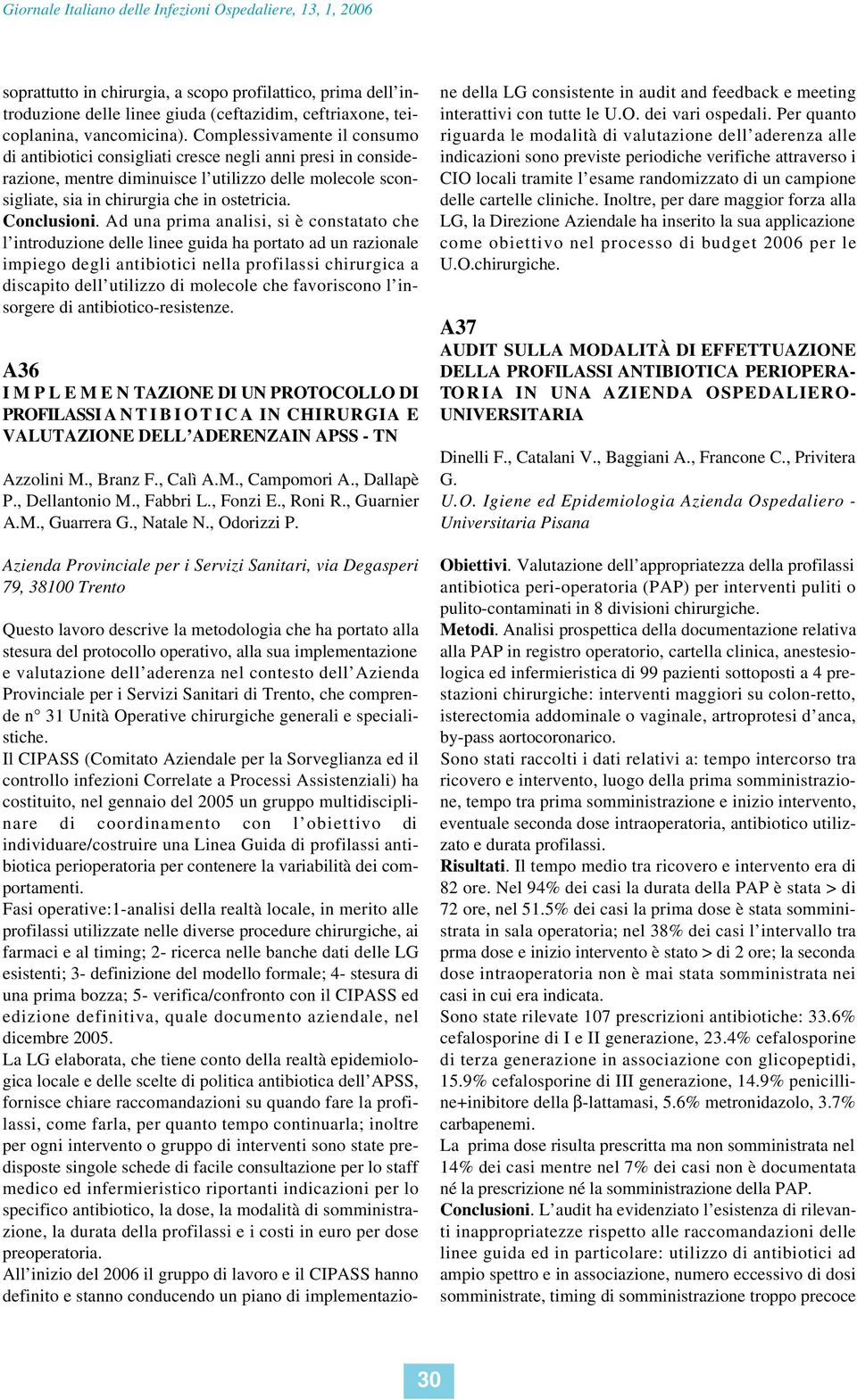 Giornale Italiano delle Infezioni Ospedaliere, 13, 1, 2006

soprattutto in chirurgia, a scopo profilattico, prima dell'introduzione delle linee giuda (ceftazidim, ceftriaxone, teicoplanina, vancomicina). Complessivamente il consumo di antibiotici consigliati cresce negli anni presi in considerazione, mentre diminuisce l'utilizzo delle molecole sconsigliate, sia in chirurgia che in ostetricia.
Conclusioni. Ad una prima analisi, si è constatato che l'introduzione delle linee guida ha portato ad un razionale impiego degli antibiotici nella profilassi chirurgica a discapito dell'utilizzo di molecole che favoriscono l'insorgere di antibiotico-resistenze.

A36
IMPLEMENTAZIONE DI UN PROTOCOLLO DI PROFILASSI ANTIBIOTICA IN CHIRURGIA E VALUTAZIONE DELL'ADERENZAIN APSS - TN

Azzolini M., Branz F., Calì A.M., Campomori A., Dallapè P., Dellantonio M., Fabbri L., Fonzi E., Roni R., Guarnier A.M., Guarrera G., Natale N., Odorizzi P.

Azienda Provinciale per i Servizi Sanitari, via Degasperi 79, 38100 Trento

Questo lavoro descrive la metodologia che ha portato alla stesura del protocollo operativo, alla sua implementazione e valutazione dell'aderenza nel contesto dell'Azienda Provinciale per i Servizi Sanitari di Trento, che comprende n° 31 Unità Operative chirurgiche generali e specialistiche.
Il CIPASS (Comitato Aziendale per la Sorveglianza ed il controllo infezioni Correlate a Processi Assistenziali) ha costituito, nel gennaio del 2005 un gruppo multidisciplinare di coordinamento con l'obiettivo di individuare/costruire una Linea Guida di profilassi antibiotica perioperatoria per contenere la variabilità dei comportamenti.
Fasi operative:1-analisi della realtà locale, in merito alle profilassi utilizzate nelle diverse procedure chirurgiche, ai farmaci e al timing; 2- ricerca nelle banche dati delle LG esistenti; 3- definizione del modello formale; 4- stesura di una prima bozza; 5- verifica/confronto con il CIPASS ed edizione definitiva, quale documento aziendale, nel dicembre 2005.
La LG elaborata, che tiene conto della realtà epidemiologica locale e delle scelte di politica antibiotica dell'APSS, fornisce chiare raccomandazioni su quando fare la profilassi, come farla, per quanto tempo continuarla; inoltre per ogni intervento o gruppo di interventi sono state predisposte singole schede di facile consultazione per lo staff medico ed infermieristico riportanti indicazioni per lo specifico antibiotico, la dose, la modalità di somministrazione, la durata della profilassi e i costi in euro per dose preoperatoria.
All'inizio del 2006 il gruppo di lavoro e il CIPASS hanno definito e stanno conducendo un piano di implementazione della LG consistente in audit and feedback e meeting interattivi con tutte le U.O. dei vari ospedali. Per quanto riguarda le modalità di valutazione dell'aderenza alle indicazioni sono previste periodiche verifiche attraverso i CIO locali tramite l'esame randomizzato di un campione delle cartelle cliniche. Inoltre, per dare maggior forza alla LG, la Direzione Aziendale ha inserito la sua applicazione come obiettivo nel processo di budget 2006 per le U.O.chirurgiche.

A37
AUDIT SULLA MODALITÀ DI EFFETTUAZIONE DELLA PROFILASSI ANTIBIOTICA PERIOPERATORIA IN UNA AZIENDA OSPEDALIERO-UNIVERSITARIA

Dinelli F., Catalani V., Baggiani A., Francone C., Privitera G.
U.O. Igiene ed Epidemiologia Azienda Ospedaliero - Universitaria Pisana

Obiettivi. Valutazione dell'appropriatezza della profilassi antibiotica peri-operatoria (PAP) per interventi puliti o pulito-contaminati in 8 divisioni chirurgiche.
Metodi. Analisi prospettica della documentazione relativa alla PAP in registro operatorio, cartella clinica, anestesiologica ed infermieristica di 99 pazienti sottoposti a 4 prestazioni chirurgiche: interventi maggiori su colon-retto, isterectomia addominale o vaginale, artroprotesi d'anca, by-pass aortocoronarico.
Sono stati raccolti i dati relativi a: tempo intercorso tra ricovero e intervento, luogo della prima somministrazione, tempo tra prima somministrazione e inizio intervento, eventuale seconda dose intraoperatoria, antibiotico utilizzato e durata profilassi.
Risultati. Il tempo medio tra ricovero e intervento era di 82 ore. Nel 94% dei casi la durata della PAP è stata > di 72 ore, nel 51.5% dei casi la prima dose è stata somministrata in sala operatoria; nel 38% dei casi l'intervallo tra prma dose e inizio intervento è stato > di 2 ore; la seconda dose intraoperatoria non è mai stata somministrata nei casi in cui era indicata.
Sono state rilevate 107 prescrizioni antibiotiche: 33.6% cefalosporine di I e II generazione, 23.4% cefalosporine di terza generazione in associazione con glicopeptidi, 15.9% cefalosporine di III generazione, 14.9% penicilline+inibitore della β-lattamasi, 5.6% metronidazolo, 3.7% carbapenemi.
La prima dose risulta prescritta ma non somministrata nel 14% dei casi mentre nel 7% dei casi non è documentata né la prescrizione né la somministrazione della PAP.
Conclusioni. L'audit ha evidenziato l'esistenza di rilevanti inappropriatezze rispetto alle raccomandazioni delle linee guida ed in particolare: utilizzo di antibiotici ad ampio spettro e in associazione, numero eccessivo di dosi somministrate, timing di somministrazione troppo precoce

30